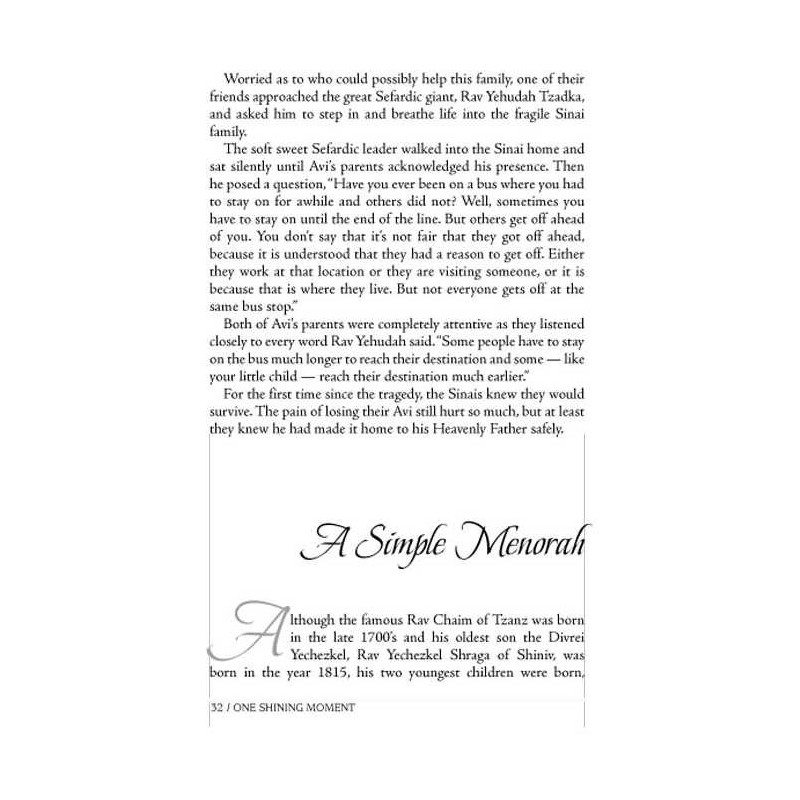 Worried as to who could possibly help this family, one of their friends approached the great Sefardic giant, Rav Yehudah Tzadka, and asked him to step in and breathe life into the fragile Sinai family.

The soft sweet Sefardic leader walked into the Sinai home and sat silently until Avi's parents acknowledged his presence. Then he posed a question, "Have you ever been on a bus where you had to stay on for awhile and others did not? Well, sometimes you have to stay on until the end of the line. But others get off ahead of you. You don't say that it's not fair that they got off ahead, because it is understood that they had a reason to get off. Either they work at that location or they are visiting someone, or it is because that is where they live. But not everyone gets off at the same bus stop."

Both of Avi's parents were completely attentive as they listened closely to every word Rav Yehudah said. "Some people have to stay on the bus much longer to reach their destination and some — like your little child — reach their destination much earlier."

For the first time since the tragedy, the Sinais knew they would survive. The pain of losing their Avi still hurt so much, but at least they knew he had made it home to his Heavenly Father safely.

A Simple Menorah

Although the famous Rav Chaim of Tzanz was born in the late 1700's and his oldest son the Divrei Yechezkel, Rav Yechezkel Shraga of Shiniv, was born in the year 1815, his two youngest children were born,

32 / ONE SHINING MOMENT